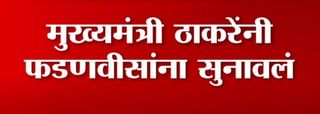 मुख्यमंत्री ठाकरेंनी
फडणवीसांना सुनावलं